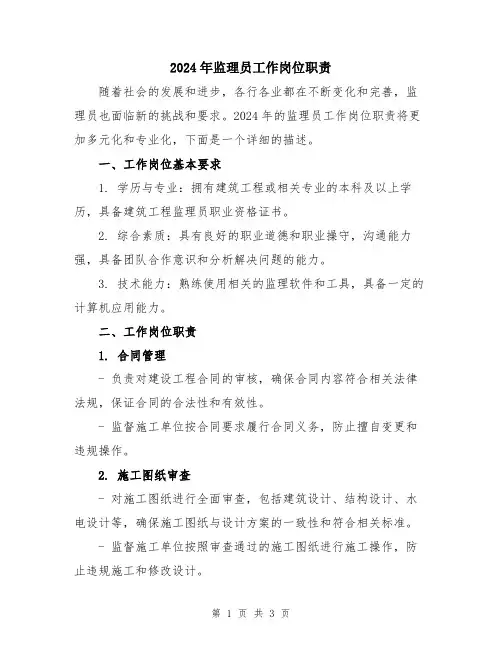 2024年监理员工作岗位职责

随着社会的发展和进步，各行各业都在不断变化和完善，监理员也面临新的挑战和要求。2024年的监理员工作岗位职责将更加多元化和专业化，下面是一个详细的描述。

一、工作岗位基本要求

1. 学历与专业：拥有建筑工程或相关专业的本科及以上学历，具备建筑工程监理员职业资格证书。

2. 综合素质：具有良好的职业道德和职业操守，沟通能力强，具备团队合作意识和分析解决问题的能力。

3. 技术能力：熟练使用相关的监理软件和工具，具备一定的计算机应用能力。

二、工作岗位职责

1. 合同管理

- 负责对建设工程合同的审核，确保合同内容符合相关法律法规，保证合同的合法性和有效性。

- 监督施工单位按合同要求履行合同义务，防止擅自变更和违规操作。

2. 施工图纸审查

- 对施工图纸进行全面审查，包括建筑设计、结构设计、水电设计等，确保施工图纸与设计方案的一致性和符合相关标准。

- 监督施工单位按照审查通过的施工图纸进行施工操作，防止违规施工和修改设计。

第 1 页 共 3 页